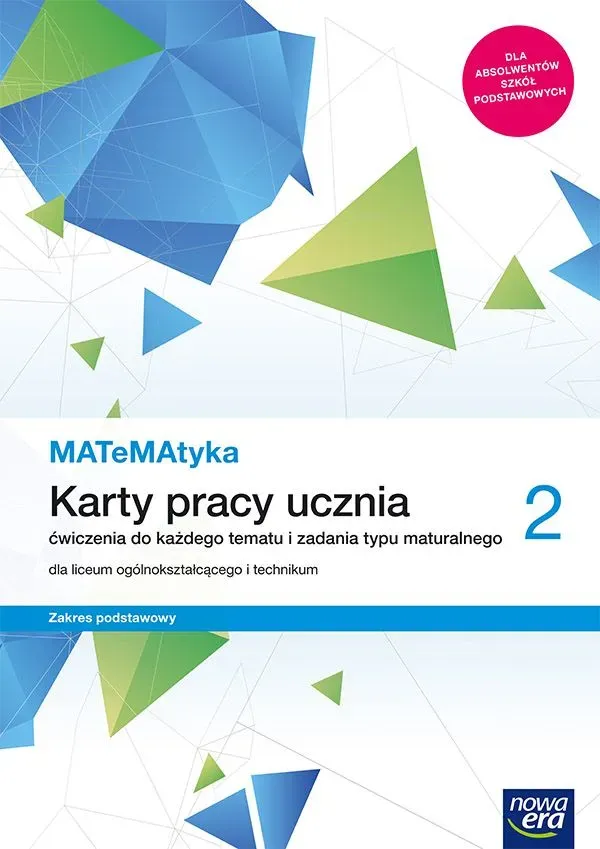 DLA ABSOLWENTÓW SZKÓŁ PODSTAWOWYCH

MATeMAtyka

Karty pracy ucznia

2

ćwiczenia do każdego tematu i zadania typu maturalnego

dla liceum ogólnokształcącego i technikum

Zakres podstawowy

nowa era